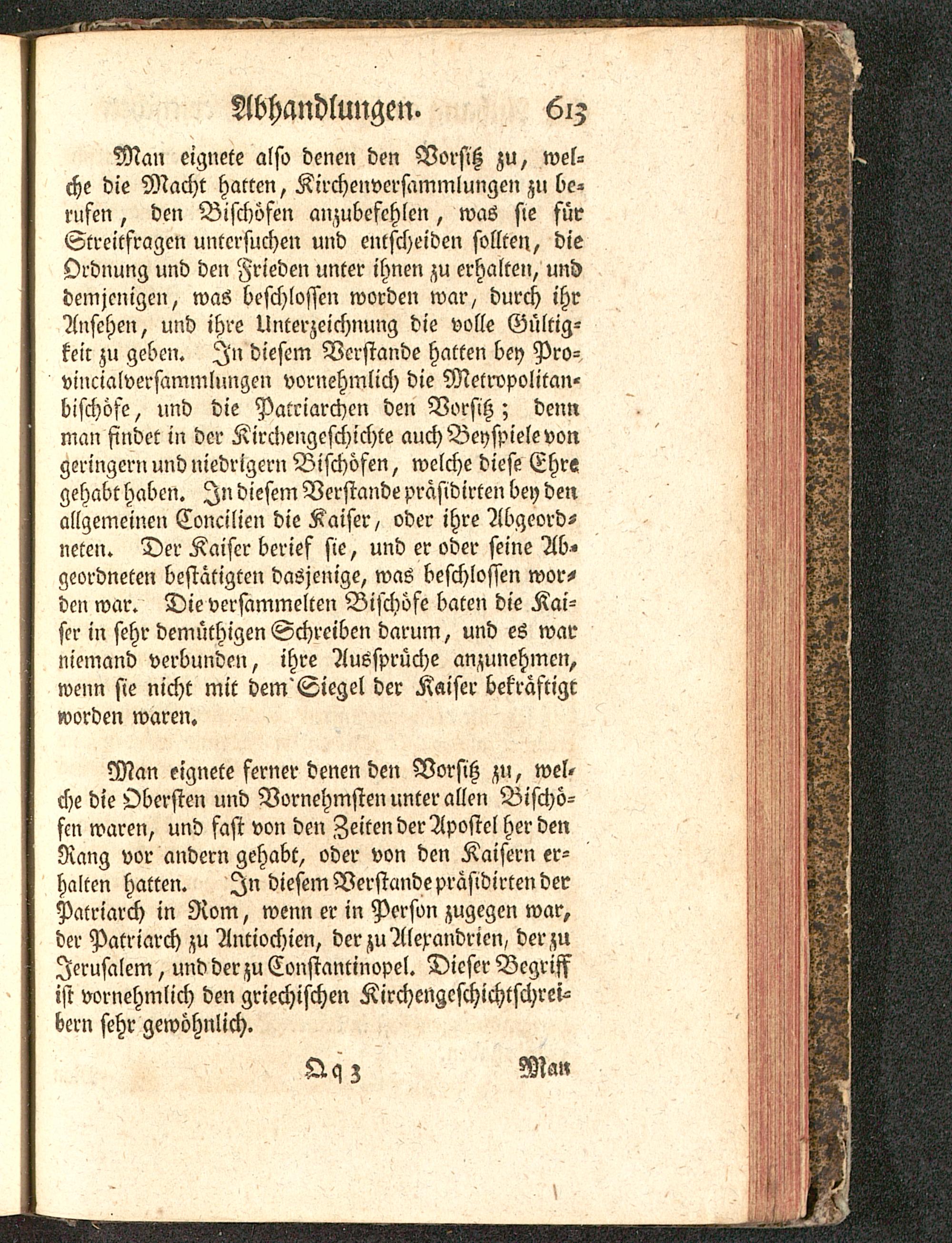 Abhandlungen. 613

Man eignete also denen den Vorsitz zu, welche die Macht hatten, Kirchenversammlungen zu berufen, den Bischöfen anzubefehlen, was sie für Streitfragen untersuchen und entscheiden sollten, die Ordnung und den Frieden unter ihnen zu erhalten, und demjenigen, was beschlossen worden war, durch ihr Ansehen, und ihre Unterzeichnung die volle Gültigkeit zu geben. In diesem Verstande hatten bey Provincialversammlungen vornehmlich die Metropolitanbischöfe, und die Patriarchen den Vorsitz; denn man findet in der Kirchengeschichte auch Beyspiele von geringern und niedrigern Bischöfen, welche diese Ehre gehabt haben. In diesem Verstande präsidirten bey den allgemeinen Concilien die Kaiser, oder ihre Abgeordneten. Der Kaiser berief sie, und er oder seine Abgeordneten bestätigten dasjenige, was beschlossen worden war. Die versammelten Bischöfe baten die Kaiser in sehr demüthigen Schreiben darum, und es war niemand verbunden, ihre Aussprüche anzunehmen, wenn sie nicht mit dem Siegel der Kaiser bekräftigt worden waren.

Man eignete ferner denen den Vorsitz zu, welche die Obersten und Vornehmsten unter allen Bischöfen waren, und fast von den Zeiten der Apostel her den Rang vor andern gehabt, oder von den Kaisern erhalten hatten. In diesem Verstande präsidirten der Patriarch in Rom, wenn er in Person zugegen war, der Patriarch zu Antiochien, der zu Alexandrien, der zu Jerusalem, und der zu Constantinopel. Dieser Begriff ist vornehmlich den griechischen Kirchengeschichtschreibern sehr gewöhnlich.

Qq 3 Man